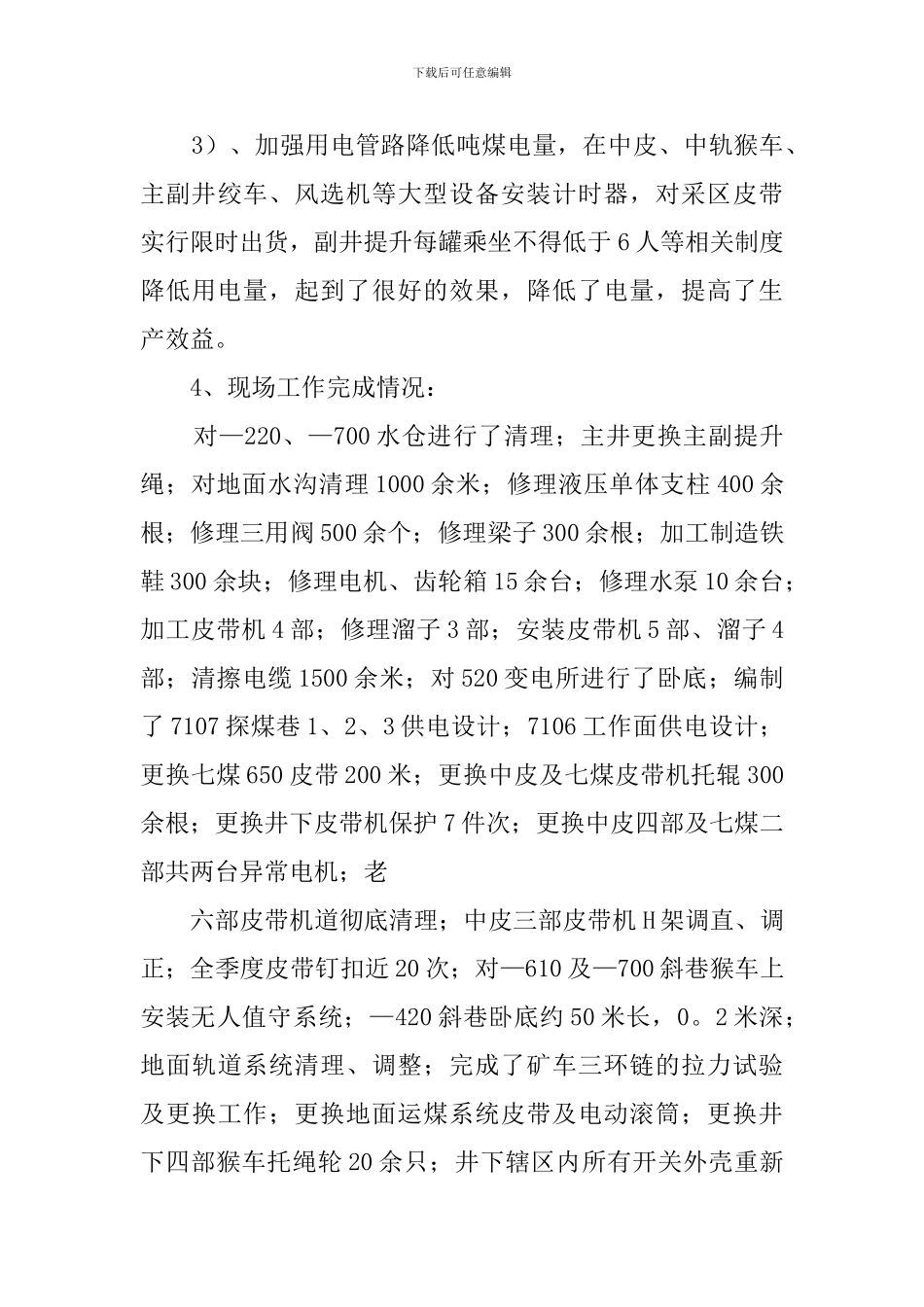 下载后可任意编辑

3）、加强用电管路降低吨煤电量，在中皮、中轨猴车、主副井绞车、风选机等大型设备安装计时器，对采区皮带实行限时出货，副井提升每罐乘坐不得低于6人等相关制度降低用电量，起到了很好的效果，降低了电量，提高了生产效益。

4、现场工作完成情况：

对—220、—700水仓进行了清理；主井更换主副提升绳；对地面水沟清理1000余米；修理液压单体支柱400余根；修理三用阀500余个；修理梁子300余根；加工制造铁鞋300余块；修理电机、齿轮箱15余台；修理水泵10余台；加工皮带机4部；修理溜子3部；安装皮带机5部、溜子4部；清擦电缆1500余米；对520变电所进行了卧底；编制了7107探煤巷1、2、3供电设计；7106工作面供电设计；更换七煤650皮带200米；更换中皮及七煤皮带机托辊300余根；更换井下皮带机保护7件次；更换中皮四部及七煤二部共两台异常电机；老

六部皮带机道彻底清理；中皮三部皮带机H架调直、调正；全季度皮带钉扣近20次；对—610及—700斜巷猴车上安装无人值守系统；—420斜巷卧底约50米长，0。2米深；地面轨道系统清理、调整；完成了矿车三环链的拉力试验及更换工作；更换地面运煤系统皮带及电动滚筒；更换井下四部猴车托绳轮20余只；井下辖区内所有开关外壳重新